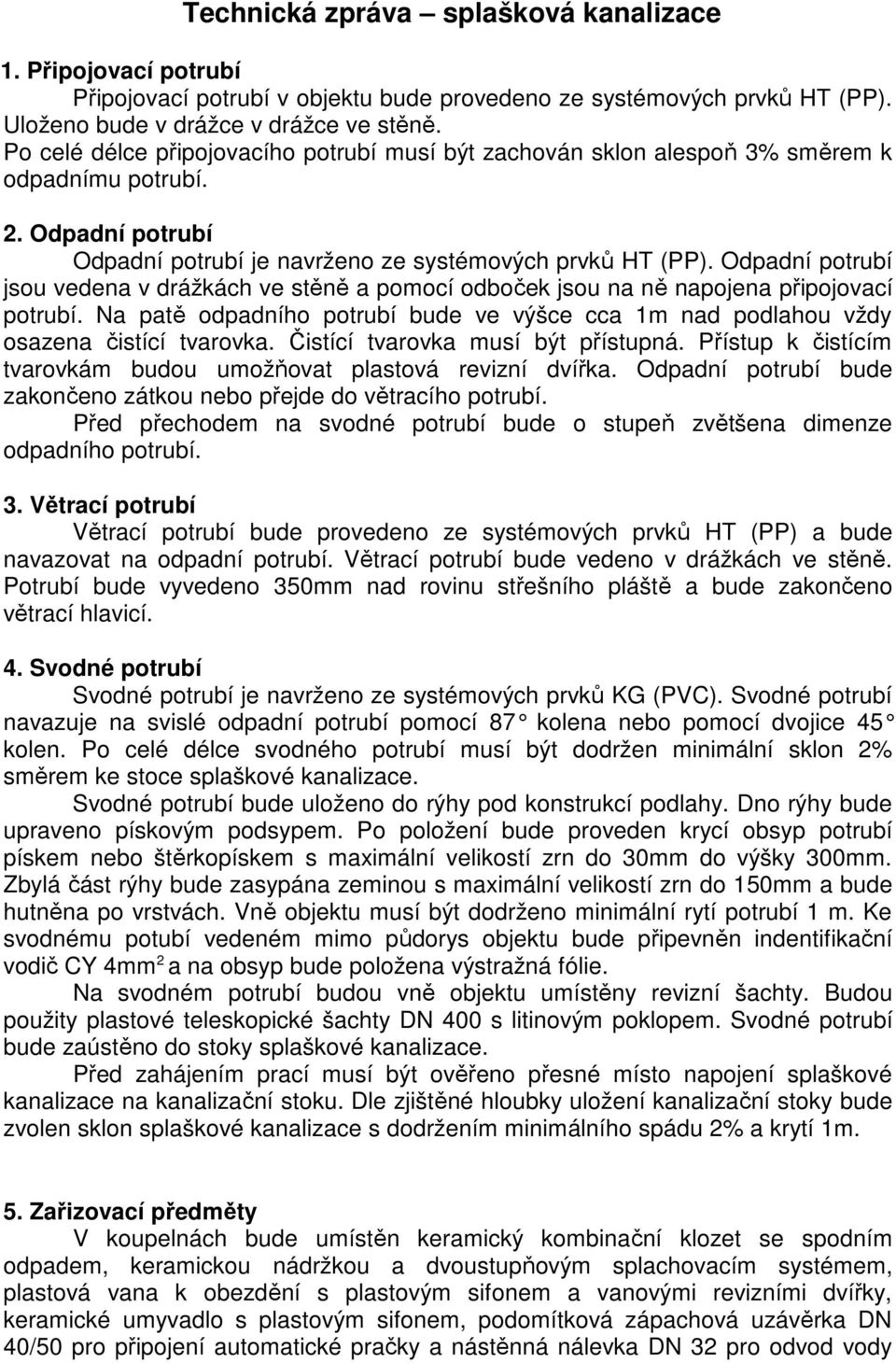 Technická zpráva – splašková kanalizace

1. Připojovací potrubí

Připojovací potrubí v objektu bude provedeno ze systémových prvků HT (PP). Uloženo bude v drážce v drážce ve stěně.
Po celé délce připojovacího potrubí musí být zachován sklon alespoň 3% směrem k odpadnímu potrubí.

2. Odpadní potrubí

Odpadní potrubí je navrženo ze systémových prvků HT (PP). Odpadní potrubí jsou vedena v drážkách ve stěně a pomocí odboček jsou na ně napojena připojovací potrubí. Na patě odpadního potrubí bude ve výšce cca 1m nad podlahou vždy osazena čistící tvarovka. Čistící tvarovka musí být přístupná. Přístup k čistícím tvarovkám budou umožňovat plastová revizní dvířka. Odpadní potrubí bude zakončeno zátkou nebo přejde do větracího potrubí.

Před přechodem na svodné potrubí bude o stupeň zvětšena dimenze odpadního potrubí.

3. Větrací potrubí

Větrací potrubí bude provedeno ze systémových prvků HT (PP) a bude navazovat na odpadní potrubí. Větrací potrubí bude vedeno v drážkách ve stěně. Potrubí bude vyvedeno 350mm nad rovinu střešního pláště a bude zakončeno větrací hlavicí.

4. Svodné potrubí

Svodné potrubí je navrženo ze systémových prvků KG (PVC). Svodné potrubí navazuje na svislé odpadní potrubí pomocí 87 kolena nebo pomocí dvojice 45 kolen. Po celé délce svodného potrubí musí být dodržen minimální sklon 2% směrem ke stoce splaškové kanalizace.

Svodné potrubí bude uloženo do rýhy pod konstrukcí podlahy. Dno rýhy bude upraveno pískovým podsypem. Po položení bude proveden krycí obsyp potrubí pískem nebo štěrkopískem s maximální velikostí zrn do 30mm do výšky 300mm. Zbylá část rýhy bude zasypána zeminou s maximální velikostí zrn do 150mm a bude hutněna po vrstvách. Vně objektu musí být dodrženo minimální rytí potrubí 1 m. Ke svodnému potubí vedeném mimo půdorys objektu bude připevněn indentifikační vodič CY 4mm$^2$ a na obsyp bude položena výstražná fólie.

Na svodném potrubí budou vně objektu umístěny revizní šachty. Budou použity plastové teleskopické šachty DN 400 s litinovým poklopem. Svodné potrubí bude zaústěno do stoky splaškové kanalizace.

Před zahájením prací musí být ověřeno přesné místo napojení splaškové kanalizace na kanalizační stoku. Dle zjištěné hloubky uložení kanalizační stoky bude zvolen sklon splaškové kanalizace s dodržením minimálního spádu 2% a krytí 1m.

5. Zařizovací předměty

V koupelnách bude umístěn keramický kombinační klozet se spodním odpadem, keramickou nádržkou a dvoustupňovým splachovacím systémem, plastová vana k obezdění s plastovým sifonem a vanovými revizními dvířky, keramické umyvadlo s plastovým sifonem, podomítková zápachová uzávěrka DN 40/50 pro připojení automatické pračky a nástěnná nálevka DN 32 pro odvod vody